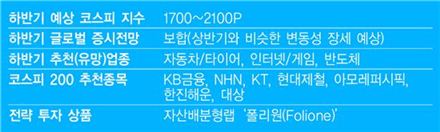 | 하반기 예상 코스피 지수 | 1700~2100P |
|---|---|
| 하반기 글로벌 증시전망 | 보합(상반기와 비슷한 변동성 장세 예상) |
| 하반기 추천(유망)업종 | 자동차/타이어, 인터넷/게임, 반도체 |
| 코스피 200 추천종목 | KB금융, NHN, KT, 현대제철, 아모레퍼시픽, 한진해운, 대상 |
| 전략 투자 상품 | 자산배분형랩 '폴리원(Folione)' |